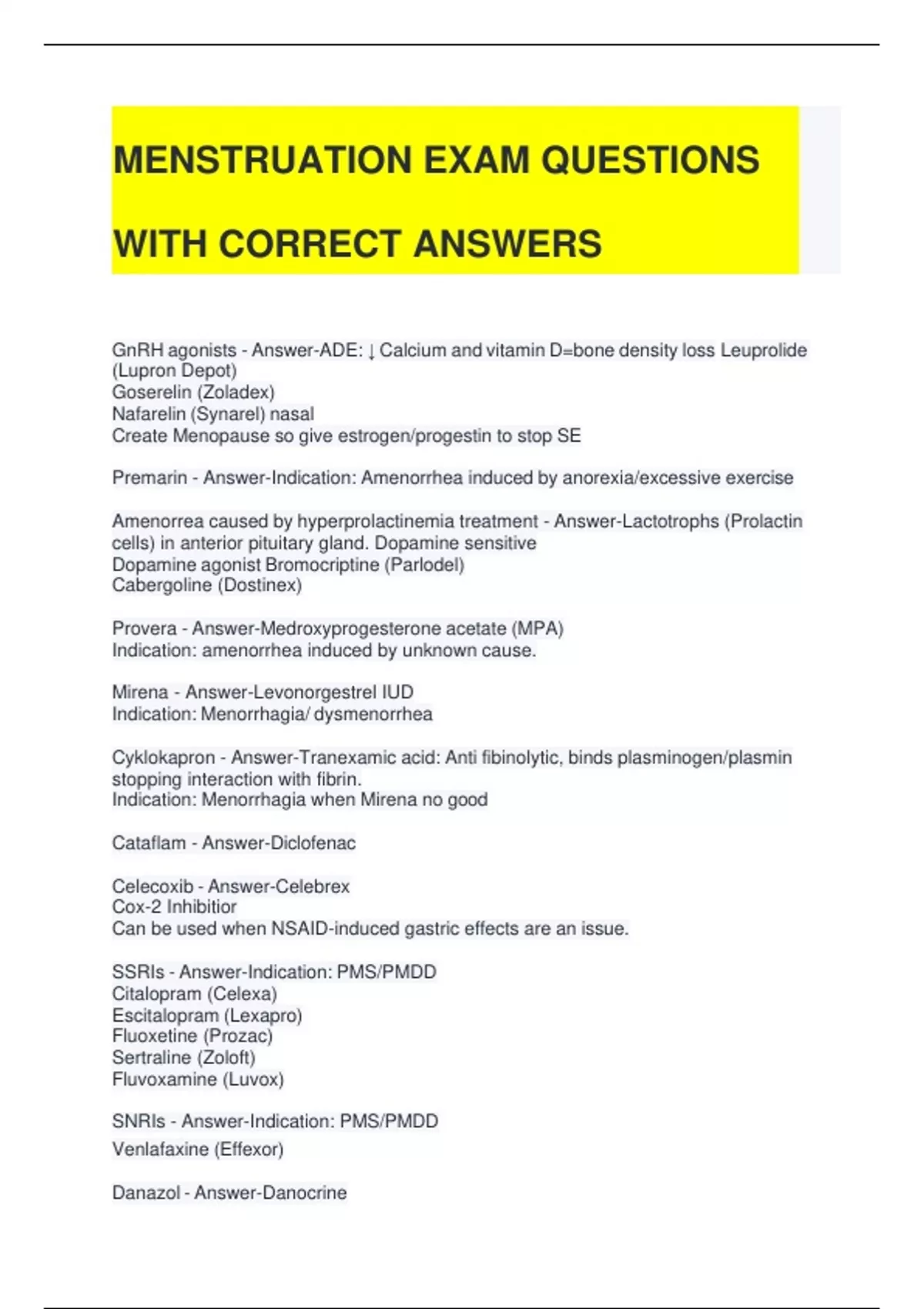 MENSTRUATION EXAM QUESTIONS

WITH CORRECT ANSWERS

GnRH agonists - Answer-ADE: ↓ Calcium and vitamin D=bone density loss Leuprolide (Lupron Depot)
Goserelin (Zoladex)
Nafarelin (Synarel) nasal
Create Menopause so give estrogen/progestin to stop SE

Premarin - Answer-Indication: Amenorrhea induced by anorexia/excessive exercise

Amenorrea caused by hyperprolactinemia treatment - Answer-Lactotrophs (Prolactin cells) in anterior pituitary gland. Dopamine sensitive
Dopamine agonist Bromocriptine (Parlodel)
Cabergoline (Dostinex)

Provera - Answer-Medroxyprogesterone acetate (MPA)
Indication: amenorrhea induced by unknown cause.

Mirena - Answer-Levonorgestrel IUD
Indication: Menorrhagia/ dysmenorrhea

Cyklokapron - Answer-Tranexamic acid: Anti fibinolytic, binds plasminogen/plasmin stopping interaction with fibrin.
Indication: Menorrhagia when Mirena no good

Cataflam - Answer-Diclofenac

Celecoxib - Answer-Celebrex
Cox-2 Inhibitior
Can be used when NSAID-induced gastric effects are an issue.

SSRIs - Answer-Indication: PMS/PMDD
Citalopram (Celexa)
Escitalopram (Lexapro)
Fluoxetine (Prozac)
Sertraline (Zoloft)
Fluvoxamine (Luvox)

SNRIs - Answer-Indication: PMS/PMDD
Venlafaxine (Effexor)

Danazol - Answer-Danocrine